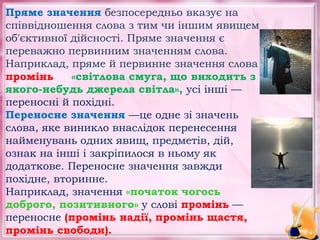 Пряме значення безпосередньо вказує на співвідношення слова з тим чи іншим явищем об'єктивної дійсності. Пряме значення є переважно первинним значенням слова. Наприклад, пряме й первинне значення слова промінь «світлова смуга, що виходить з якого-небудь джерела світла», усі інші — переносні й похідні.
Переносне значення —це одне зі значень слова, яке виникло внаслідок перенесення найменувань одних явищ, предметів, дій, ознак на інші і закріпилося в ньому як додаткове. Переносне значення завжди похідне, вторинне.
Наприклад, значення «початок чогось доброго, позитивного» у слові промінь — переносне (промінь надії, промінь щастя, промінь свободи).